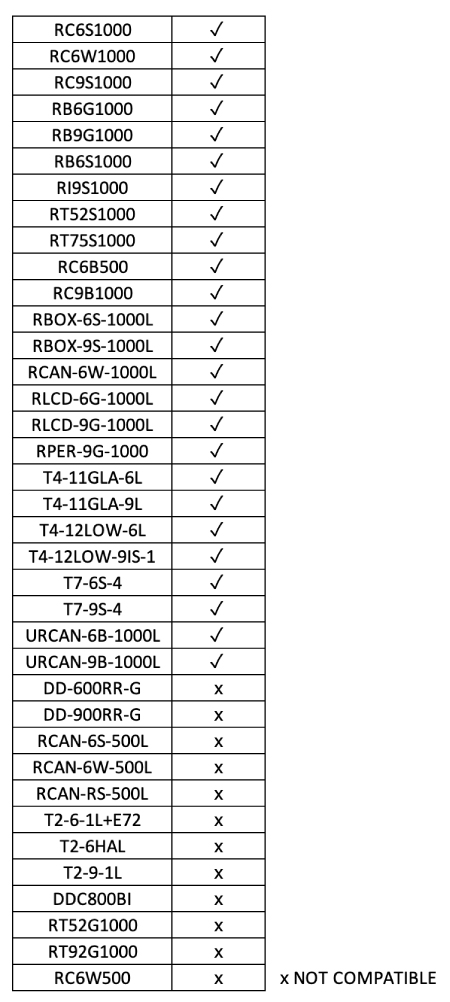 | RC6S1000 | ✓ |
|---|---|
| RC6W1000 | ✓ |
| RC9S1000 | ✓ |
| RB6G1000 | ✓ |
| RB9G1000 | ✓ |
| RB6S1000 | ✓ |
| RI9S1000 | ✓ |
| RT52S1000 | ✓ |
| RT75S1000 | ✓ |
| RC6B500 | ✓ |
| RC9B1000 | ✓ |
| RBOX-6S-1000L | ✓ |
| RBOX-9S-1000L | ✓ |
| RCAN-6W-1000L | ✓ |
| RLCD-6G-1000L | ✓ |
| RLCD-9G-1000L | ✓ |
| RPER-9G-1000 | ✓ |
| T4-11GLA-6L | ✓ |
| T4-11GLA-9L | ✓ |
| T4-12LOW-6L | ✓ |
| T4-12LOW-9IS-1 | ✓ |
| T7-6S-4 | ✓ |
| T7-9S-4 | ✓ |
| URCAN-6B-1000L | ✓ |
| URCAN-9B-1000L | ✓ |
| DD-600RR-G | x |
| DD-900RR-G | x |
| RCAN-6S-500L | x |
| RCAN-6W-500L | x |
| RCAN-RS-500L | x |
| T2-6-1L+E72 | x |
| T2-6HAL | x |
| T2-9-1L | x |
| DDC800BI | x |
| RT52G1000 | x |
| RT92G1000 | x |
| RC6W500 | x |

x NOT COMPATIBLE